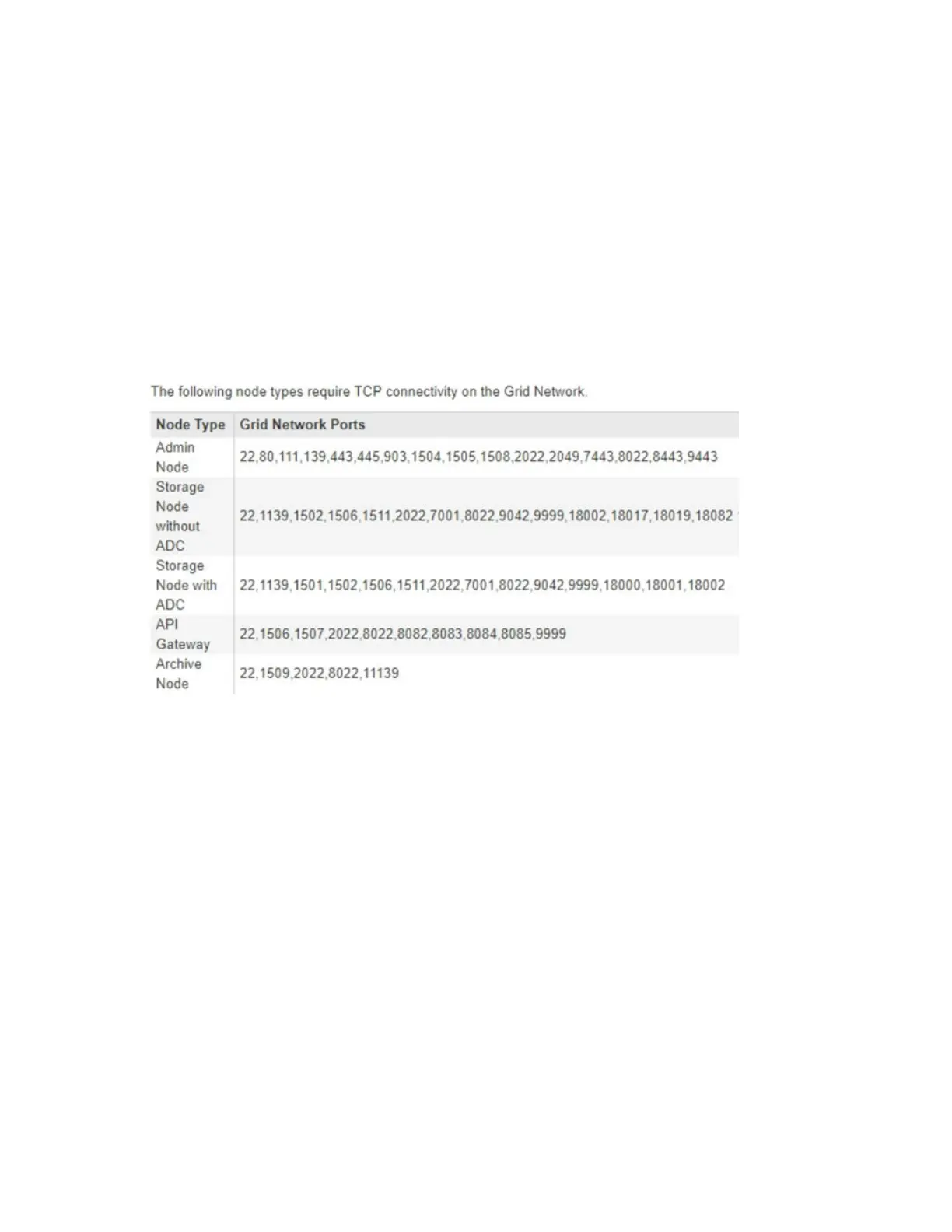 The following node types require TCP connectivity on the Grid Network.

| Node Type | Grid Network Ports |
|---|---|
| Admin Node | 22,80,111,139,443,445,903,1504,1505,1508,2022,2049,7443,8022,8443,9443 |
| Storage Node without ADC | 22,1139,1502,1506,1511,2022,7001,8022,9042,9999,18002,18017,18019,18082 |
| Storage Node with ADC | 22,1139,1501,1502,1506,1511,2022,7001,8022,9042,9999,18000,18001,18002 |
| API Gateway | 22,1506,1507,2022,8022,8082,8083,8084,8085,9999 |
| Archive Node | 22,1509,2022,8022,11139 |